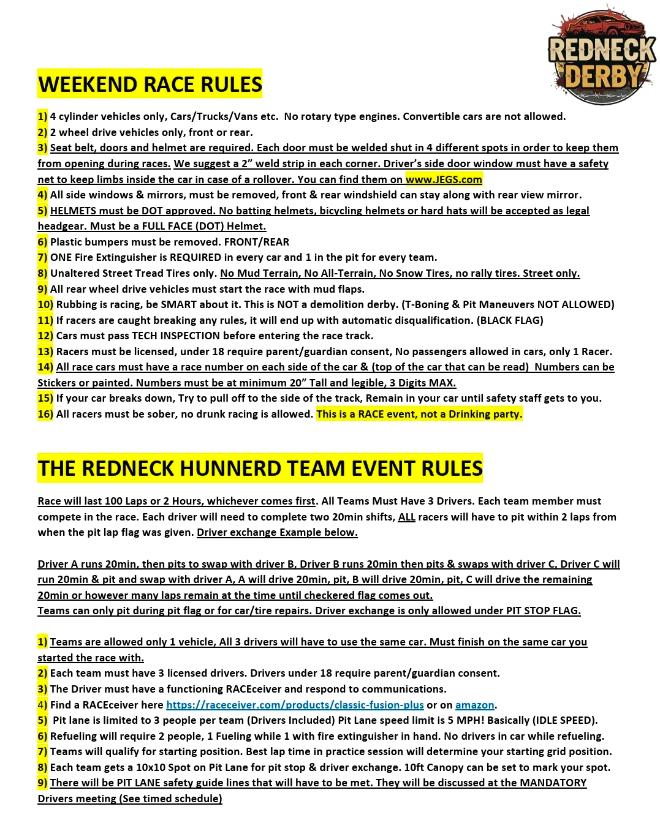 REDNECK DERBY

WEEKEND RACE RULES

1) 4 cylinder vehicles only, Cars/Trucks/Vans etc. No rotary type engines. Convertible cars are not allowed.
2) 2 wheel drive vehicles only, front or rear.
3) Seat belt, doors and helmet are required. Each door must be welded shut in 4 different spots in order to keep them from opening during races. We suggest a 2" weld strip in each corner. Driver's side door window must have a safety net to keep limbs inside the car in case of a rollover. You can find them on www.JEGS.com
4) All side windows & mirrors, must be removed, front & rear windshield can stay along with rear view mirror.
5) HELMETS must be DOT approved. No batting helmets, bicycling helmets or hard hats will be accepted as legal headgear. Must be a FULL FACE (DOT) Helmet.
6) Plastic bumpers must be removed. FRONT/REAR
7) ONE Fire Extinguisher is REQUIRED in every car and 1 in the pit for every team.
8) Unaltered Street Tread Tires only. No Mud Terrain, No All-Terrain, No Snow Tires, no rally tires. Street only.
9) All rear wheel drive vehicles must start the race with mud flaps.
10) Rubbing is racing, be SMART about it. This is NOT a demolition derby. (T-Boning & Pit Maneuvers NOT ALLOWED)
11) If racers are caught breaking any rules, it will end up with automatic disqualification. (BLACK FLAG)
12) Cars must pass TECH INSPECTION before entering the race track.
13) Racers must be licensed, under 18 require parent/guardian consent, No passengers allowed in cars, only 1 Racer.
14) All race cars must have a race number on each side of the car & (top of the car that can be read) Numbers can be Stickers or painted. Numbers must be at minimum 20" Tall and legible, 3 Digits MAX.
15) If your car breaks down, Try to pull off to the side of the track, Remain in your car until safety staff gets to you.
16) All racers must be sober, no drunk racing is allowed. This is a RACE event, not a Drinking party.

THE REDNECK HUNNERD TEAM EVENT RULES

Race will last 100 Laps or 2 Hours, whichever comes first. All Teams Must Have 3 Drivers. Each team member must compete in the race. Each driver will need to complete two 20min shifts, ALL racers will have to pit within 2 laps from when the pit lap flag was given. Driver exchange Example below.

Driver A runs 20min, then pits to swap with driver B, Driver B runs 20min then pits & swaps with driver C, Driver C will run 20min & pit and swap with driver A, A will drive 20min, pit, B will drive 20min, pit, C will drive the remaining 20min or however many laps remain at the time until checkered flag comes out.
Teams can only pit during pit flag or for car/tire repairs. Driver exchange is only allowed under PIT STOP FLAG.

1) Teams are allowed only 1 vehicle, All 3 drivers will have to use the same car. Must finish on the same car you started the race with.
2) Each team must have 3 licensed drivers. Drivers under 18 require parent/guardian consent.
3) The Driver must have a functioning RACEceiver and respond to communications.
4) Find a RACEceiver here https://raceceiver.com/products/classic-fusion-plus or on amazon.
5) Pit lane is limited to 3 people per team (Drivers Included) Pit Lane speed limit is 5 MPH! Basically (IDLE SPEED).
6) Refueling will require 2 people, 1 Fueling while 1 with fire extinguisher in hand. No drivers in car while refueling.
7) Teams will qualify for starting position. Best lap time in practice session will determine your starting grid position.
8) Each team gets a 10x10 Spot on Pit Lane for pit stop & driver exchange. 10ft Canopy can be set to mark your spot.
9) There will be PIT LANE safety guide lines that will have to be met. They will be discussed at the MANDATORY Drivers meeting (See timed schedule)